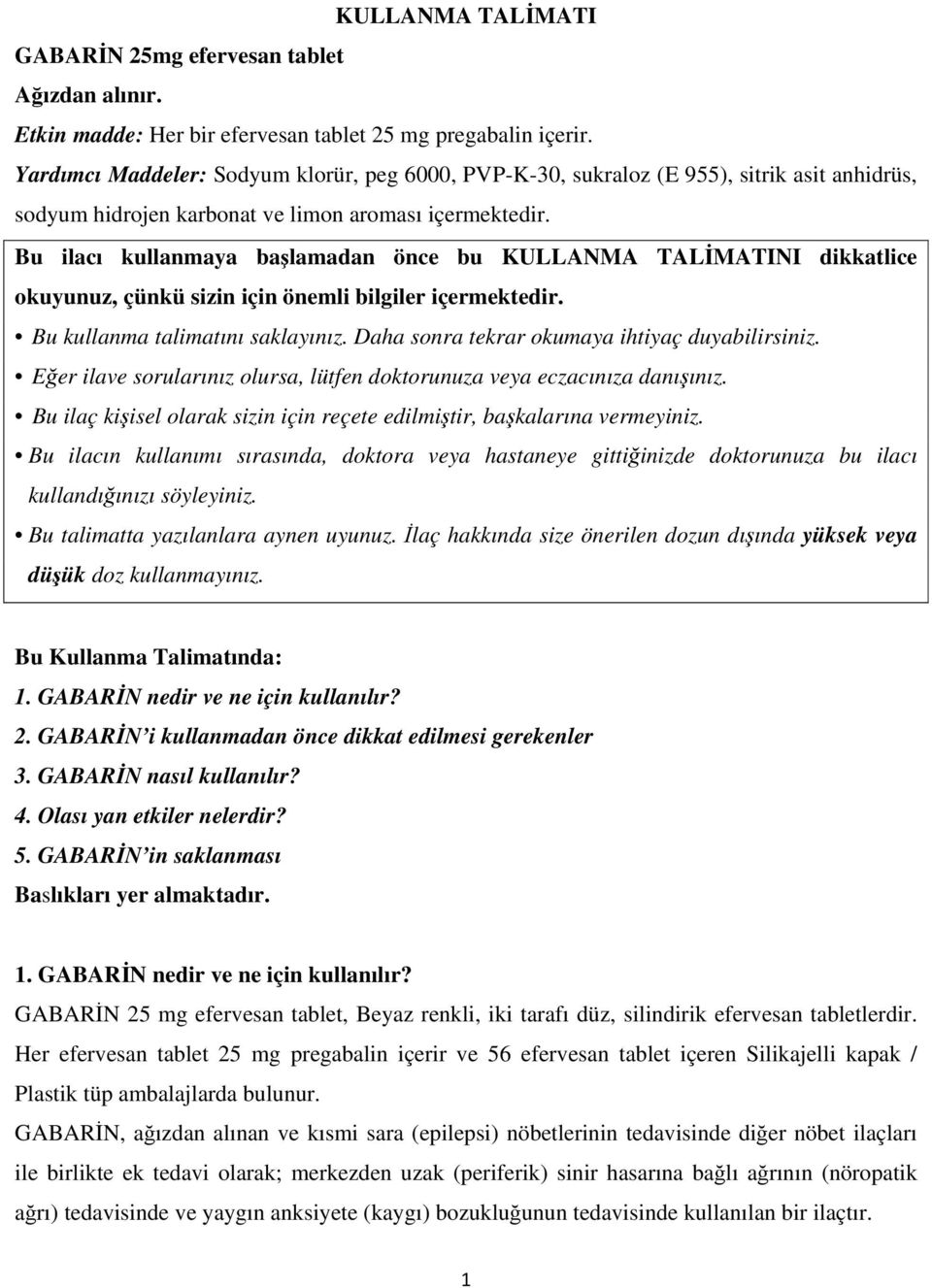 KULLANMA TALİMATI

GABARİN 25mg efervesan tablet
Ağızdan alınır.
Etkin madde: Her bir efervesan tablet 25 mg pregabalin içerir.
Yardımcı Maddeler: Sodyum klorür, peg 6000, PVP-K-30, sukraloz (E 955), sitrik asit anhidrüs, sodyum hidrojen karbonat ve limon aroması içermektedir.

Bu ilacı kullanmaya başlamadan önce bu KULLANMA TALİMATINI dikkatlice okuyunuz, çünkü sizin için önemli bilgiler içermektedir.
• Bu kullanma talimatını saklayınız. Daha sonra tekrar okumaya ihtiyaç duyabilirsiniz.
• Eğer ilave sorularınız olursa, lütfen doktorunuza veya eczacınıza danışınız.
• Bu ilaç kişisel olarak sizin için reçete edilmiştir, başkalarına vermeyiniz.
• Bu ilacın kullanımı sırasında, doktora veya hastaneye gittiğinizde doktorunuza bu ilacı kullandığınızı söyleyiniz.
• Bu talimatta yazılanlara aynen uyunuz. İlaç hakkında size önerilen dozun dışında yüksek veya düşük doz kullanmayınız.

Bu Kullanma Talimatında:
1. GABARİN nedir ve ne için kullanılır?
2. GABARİN'i kullanmadan önce dikkat edilmesi gerekenler
3. GABARİN nasıl kullanılır?
4. Olası yan etkiler nelerdir?
5. GABARİN'in saklanması
Baslıkları yer almaktadır.

1. GABARİN nedir ve ne için kullanılır?
GABARİN 25 mg efervesan tablet, Beyaz renkli, iki tarafı düz, silindirik efervesan tabletlerdir. Her efervesan tablet 25 mg pregabalin içerir ve 56 efervesan tablet içeren Silikajelli kapak / Plastik tüp ambalajlarda bulunur.
GABARİN, ağızdan alınan ve kısmi sara (epilepsi) nöbetlerinin tedavisinde diğer nöbet ilaçları ile birlikte ek tedavi olarak; merkezden uzak (periferik) sinir hasarına bağlı ağrının (nöropatik ağrı) tedavisinde ve yaygın anksiyete (kaygı) bozukluğunun tedavisinde kullanılan bir ilaçtır.

1